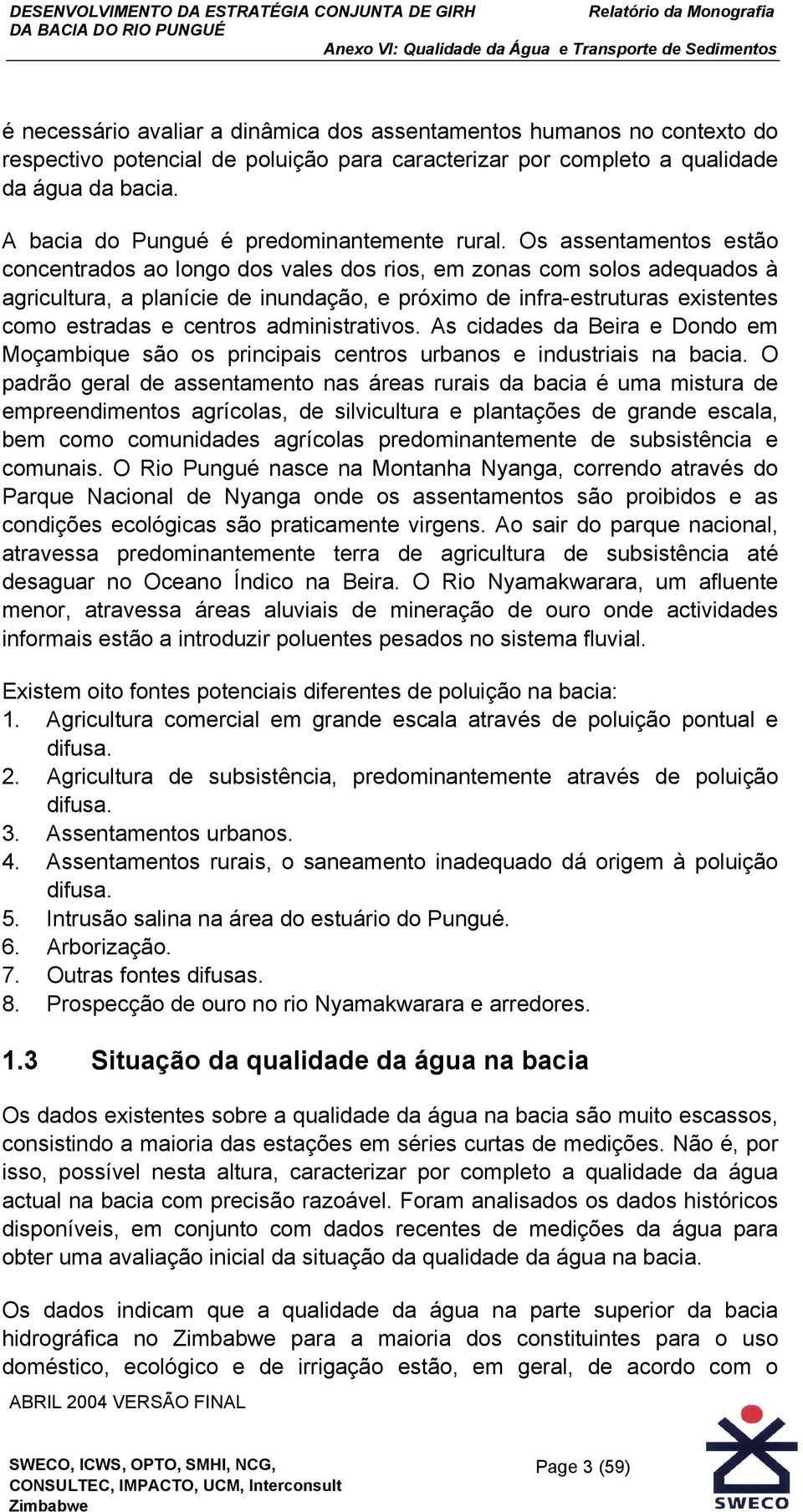 DESENVOLVIMENTO DA ESTRATÉGIA CONJUNTA DE GIRH DA BACIA DO RIO PUNGUÉ

Relatório da Monografia

Anexo VI: Qualidade da Água e Transporte de Sedimentos

é necessário avaliar a dinâmica dos assentamentos humanos no contexto do respectivo potencial de poluição para caracterizar por completo a qualidade da água da bacia.

A bacia do Pungué é predominantemente rural. Os assentamentos estão concentrados ao longo dos vales dos rios, em zonas com solos adequados à agricultura, a planície de inundação, e próximo de infra-estruturas existentes como estradas e centros administrativos. As cidades da Beira e Dondo em Moçambique são os principais centros urbanos e industriais na bacia. O padrão geral de assentamento nas áreas rurais da bacia é uma mistura de empreendimentos agrícolas, de silvicultura e plantações de grande escala, bem como comunidades agrícolas predominantemente de subsistência e comunais. O Rio Pungué nasce na Montanha Nyanga, correndo através do Parque Nacional de Nyanga onde os assentamentos são proibidos e as condições ecológicas são praticamente virgens. Ao sair do parque nacional, atravessa predominantemente terra de agricultura de subsistência até desaguar no Oceano Índico na Beira. O Rio Nyamakwarara, um afluente menor, atravessa áreas aluviais de mineração de ouro onde actividades informais estão a introduzir poluentes pesados no sistema fluvial.

Existem oito fontes potenciais diferentes de poluição na bacia:
1. Agricultura comercial em grande escala através de poluição pontual e difusa.
2. Agricultura de subsistência, predominantemente através de poluição difusa.
3. Assentamentos urbanos.
4. Assentamentos rurais, o saneamento inadequado dá origem à poluição difusa.
5. Intrusão salina na área do estuário do Pungué.
6. Arborização.
7. Outras fontes difusas.
8. Prospecção de ouro no rio Nyamakwarara e arredores.

1.3 Situação da qualidade da água na bacia

Os dados existentes sobre a qualidade da água na bacia são muito escassos, consistindo a maioria das estações em séries curtas de medições. Não é, por isso, possível nesta altura, caracterizar por completo a qualidade da água actual na bacia com precisão razoável. Foram analisados os dados históricos disponíveis, em conjunto com dados recentes de medições da água para obter uma avaliação inicial da situação da qualidade da água na bacia.

Os dados indicam que a qualidade da água na parte superior da bacia hidrográfica no Zimbabwe para a maioria dos constituintes para o uso doméstico, ecológico e de irrigação estão, em geral, de acordo com o

ABRIL 2004 VERSÃO FINAL

SWECO, ICWS, OPTO, SMHI, NCG, CONSULTEC, IMPACTO, UCM, Interconsult Zimbabwe

Page 3 (59)

SWECO